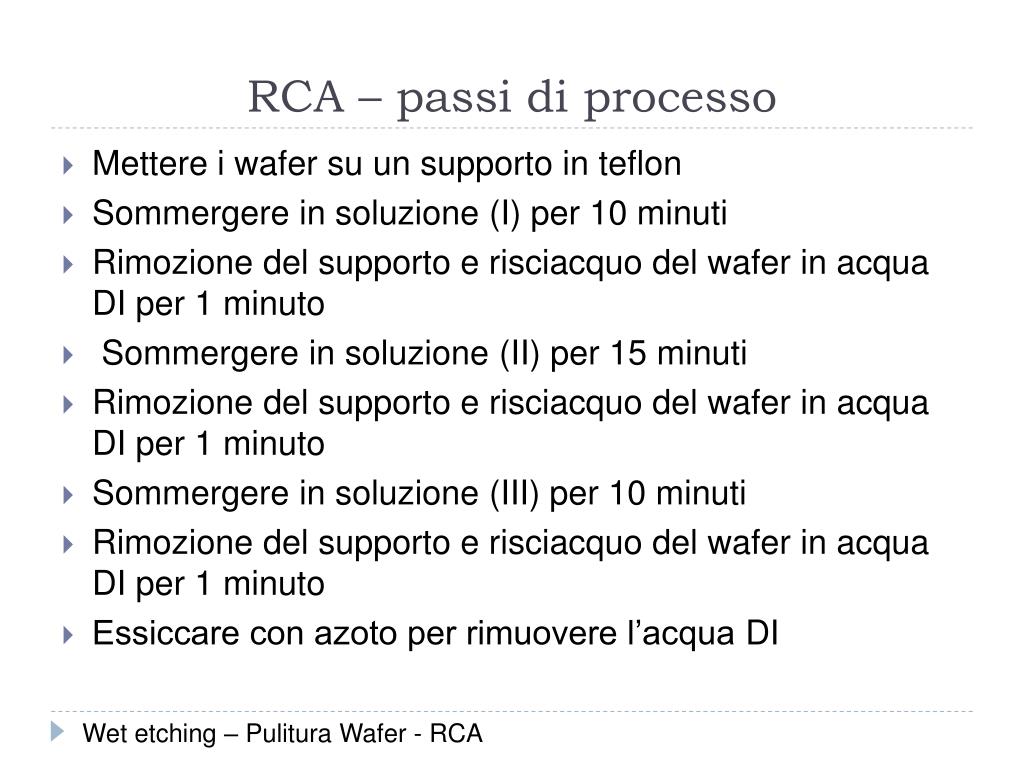 RCA – passi di processo

Mettere i wafer su un supporto in teflon

Sommergere in soluzione (I) per 10 minuti

Rimozione del supporto e risciacquo del wafer in acqua DI per 1 minuto

Sommergere in soluzione (II) per 15 minuti

Rimozione del supporto e risciacquo del wafer in acqua DI per 1 minuto

Sommergere in soluzione (III) per 10 minuti

Rimozione del supporto e risciacquo del wafer in acqua DI per 1 minuto

Essiccare con azoto per rimuovere l’acqua DI

Wet etching – Pulitura Wafer - RCA